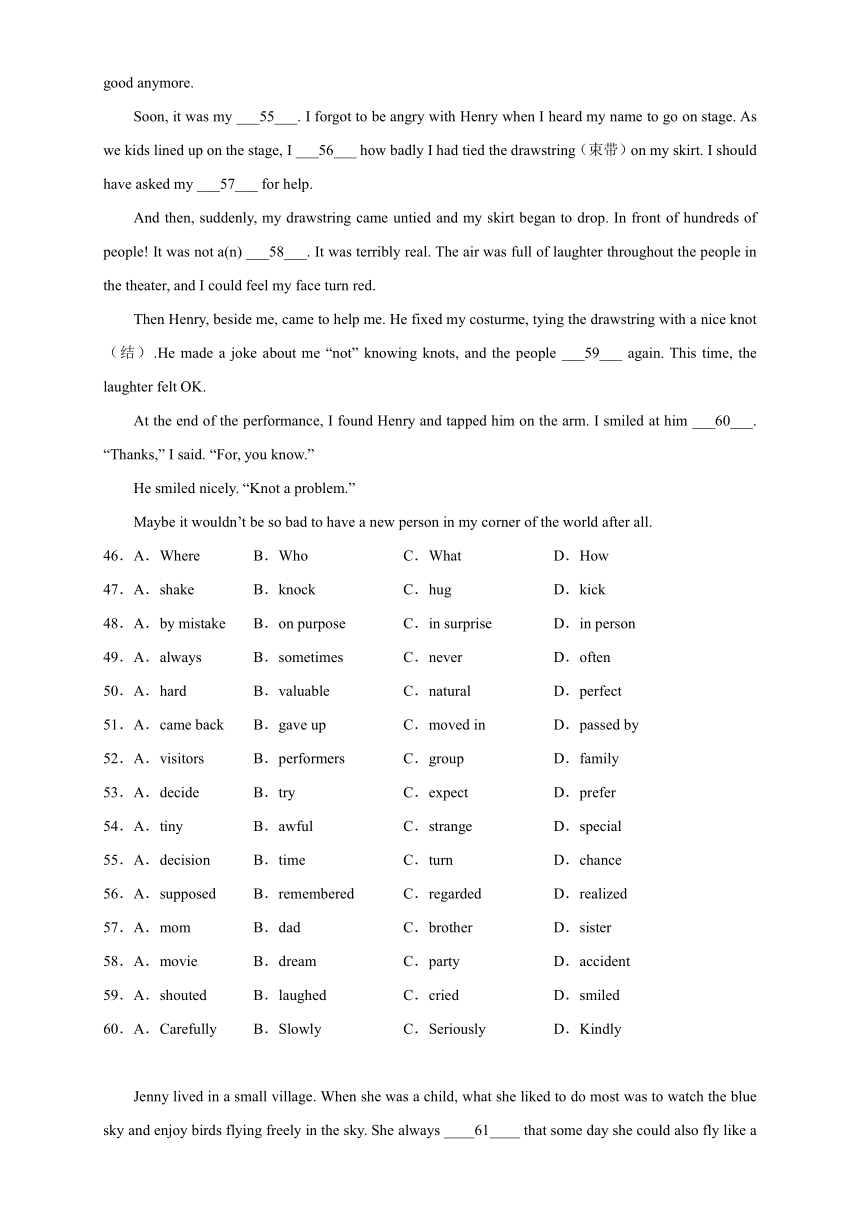 good anymore.

Soon, it was my ___55___. I forgot to be angry with Henry when I heard my name to go on stage. As we kids lined up on the stage, I ___56___ how badly I had tied the drawstring（束带）on my skirt. I should have asked my ___57___ for help.

And then, suddenly, my drawstring came untied and my skirt began to drop. In front of hundreds of people! It was not a(n) ___58___. It was terribly real. The air was full of laughter throughout the people in the theater, and I could feel my face turn red.

Then Henry, beside me, came to help me. He fixed my costurme, tying the drawstring with a nice knot（结）.He made a joke about me “not” knowing knots, and the people ___59___ again. This time, the laughter felt OK.

At the end of the performance, I found Henry and tapped him on the arm. I smiled at him ___60___. “Thanks,” I said. “For, you know.”

He smiled nicely. “Knot a problem.”

Maybe it wouldn’t be so bad to have a new person in my corner of the world after all.

46．A．Where B．Who C．What D．How
47．A．shake B．knock C．hug D．kick
48．A．by mistake B．on purpose C．in surprise D．in person
49．A．always B．sometimes C．never D．often
50．A．hard B．valuable C．natural D．perfect
51．A．came back B．gave up C．moved in D．passed by
52．A．visitors B．performers C．group D．family
53．A．decide B．try C．expect D．prefer
54．A．tiny B．awful C．strange D．special
55．A．decision B．time C．turn D．chance
56．A．supposed B．remembered C．regarded D．realized
57．A．mom B．dad C．brother D．sister
58．A．movie B．dream C．party D．accident
59．A．shouted B．laughed C．cried D．smiled
60．A．Carefully B．Slowly C．Seriously D．Kindly

Jenny lived in a small village. When she was a child, what she liked to do most was to watch the blue sky and enjoy birds flying freely in the sky. She always ____61____ that some day she could also fly like a